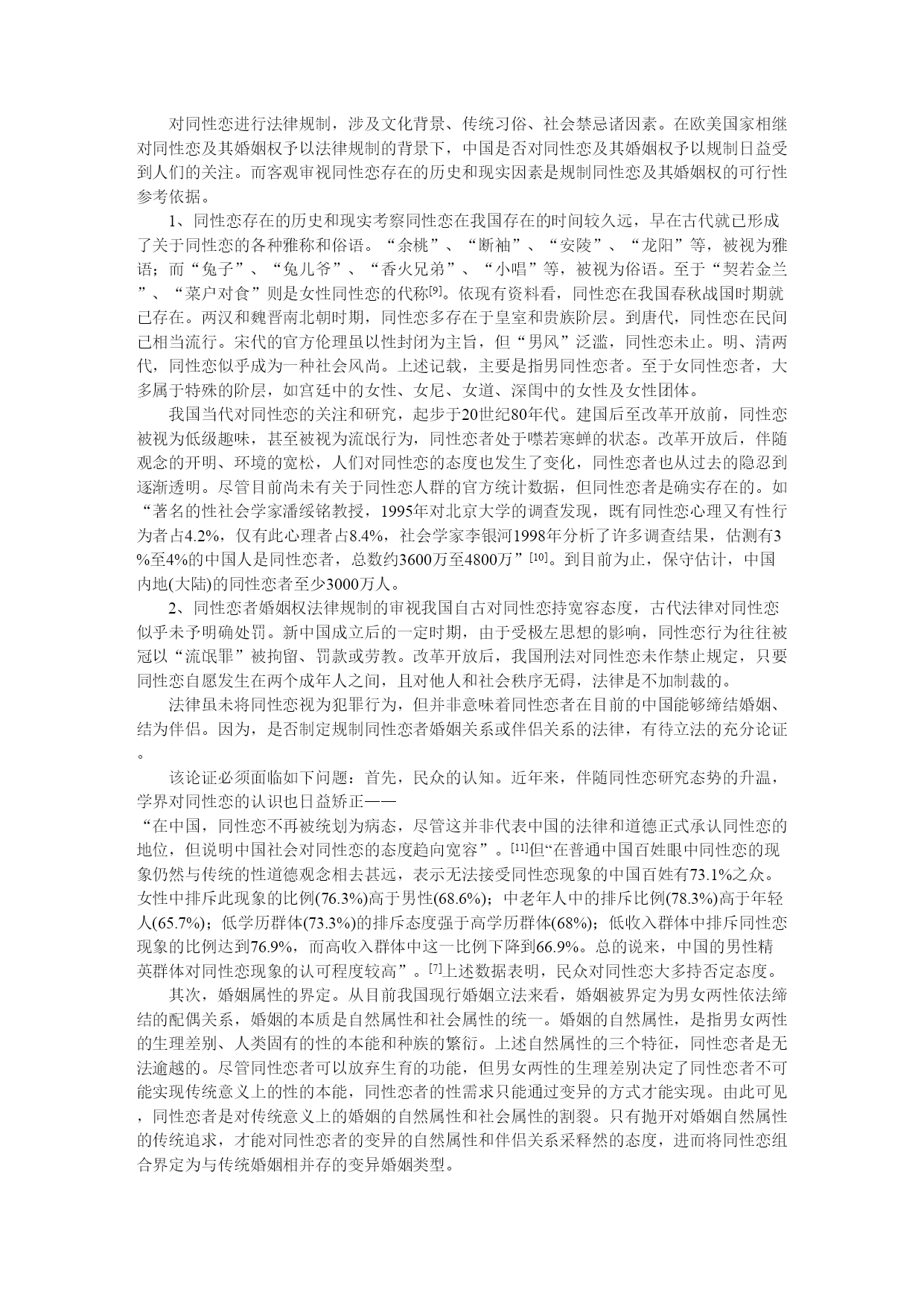 对同性恋进行法律规制，涉及文化背景、传统习俗、社会禁忌诸因素。在欧美国家相继对同性恋及其婚姻权予以法律规制的背景下，中国是否对同性恋及其婚姻权予以规制日益受到人们的关注。而客观审视同性恋存在的历史和现实因素是规制同性恋及其婚姻权的可行性参考依据。

1、同性恋存在的历史和现实考察同性恋在我国存在的时间较久远，早在古代就已形成了关于同性恋的各种雅称和俗语。“余桃”、“断袖”、“安陵”、“龙阳”等，被视为雅语；而“兔子”、“兔儿爷”、“香火兄弟”、“小唱”等，被视为俗语。至于“契若金兰”、“菜户对食”则是女性同性恋的代称[9]。依现有资料看，同性恋在我国春秋战国时期就已存在。两汉和魏晋南北朝时期，同性恋多存在于皇室和贵族阶层。到唐代，同性恋在民间已相当流行。宋代的官方伦理虽以性封闭为主旨，但“男风”泛滥，同性恋未止。明、清两代，同性恋似乎成为一种社会风尚。上述记载，主要是指男同性恋者。至于女同性恋者，大多属于特殊的阶层，如宫廷中的女性、女尼、女道、深闺中的女性及女性团体。

我国当代对同性恋的关注和研究，起步于20世纪80年代。建国后至改革开放前，同性恋被视为低级趣味，甚至被视为流氓行为，同性恋者处于噤若寒蝉的状态。改革开放后，伴随观念的开明、环境的宽松，人们对同性恋的态度也发生了变化，同性恋者也从过去的隐忍到逐渐透明。尽管目前尚未有关于同性恋人群的官方统计数据，但同性恋者是确实存在的。如“著名的性社会学家潘绥铭教授，1995年对北京大学的调查发现，既有同性恋心理又有性行为者占4.2%，仅有此心理者占8.4%，社会学家李银河1998年分析了许多调查结果，估测有3%至4%的中国人是同性恋者，总数约3600万至4800万”[10]。到目前为止，保守估计，中国内地(大陆)的同性恋者至少3000万人。

2、同性恋者婚姻权法律规制的审视我国自古对同性恋持宽容态度，古代法律对同性恋似乎未予明确处罚。新中国成立后的一定时期，由于受极左思想的影响，同性恋行为往往被冠以“流氓罪”被拘留、罚款或劳教。改革开放后，我国刑法对同性恋未作禁止规定，只要同性恋自愿发生在两个成年人之间，且对他人和社会秩序无碍，法律是不加制裁的。

法律虽未将同性恋视为犯罪行为，但并非意味着同性恋者在目前的中国能够缔结婚姻、结为伴侣。因为，是否制定规制同性恋者婚姻关系或伴侣关系的法律，有待立法的充分论证。

该论证必须面临如下问题：首先，民众的认知。近年来，伴随同性恋研究态势的升温，学界对同性恋的认识也日益矫正——
“在中国，同性恋不再被统划为病态，尽管这并非代表中国的法律和道德正式承认同性恋的地位，但说明中国社会对同性恋的态度趋向宽容”。[11]但“在普通中国百姓眼中同性恋的现象仍然与传统的性道德观念相去甚远，表示无法接受同性恋现象的中国百姓有73.1%之众。女性中排斥此现象的比例(76.3%)高于男性(68.6%)；中老年人中的排斥比例(78.3%)高于年轻人(65.7%)；低学历群体(73.3%)的排斥态度强于高学历群体(68%)；低收入群体中排斥同性恋现象的比例达到76.9%，而高收入群体中这一比例下降到66.9%。总的说来，中国的男性精英群体对同性恋现象的认可程度较高”。[7]上述数据表明，民众对同性恋大多持否定态度。

其次，婚姻属性的界定。从目前我国现行婚姻立法来看，婚姻被界定为男女两性依法缔结的配偶关系，婚姻的本质是自然属性和社会属性的统一。婚姻的自然属性，是指男女两性的生理差别、人类固有的性的本能和种族的繁衍。上述自然属性的三个特征，同性恋者是无法逾越的。尽管同性恋者可以放弃生育的功能，但男女两性的生理差别决定了同性恋者不可能实现传统意义上的性的本能，同性恋者的性需求只能通过变异的方式才能实现。由此可见，同性恋者是对传统意义上的婚姻的自然属性和社会属性的割裂。只有抛开对婚姻自然属性的传统追求，才能对同性恋者的变异的自然属性和伴侣关系采释然的态度，进而将同性恋组合界定为与传统婚姻相并存的变异婚姻类型。